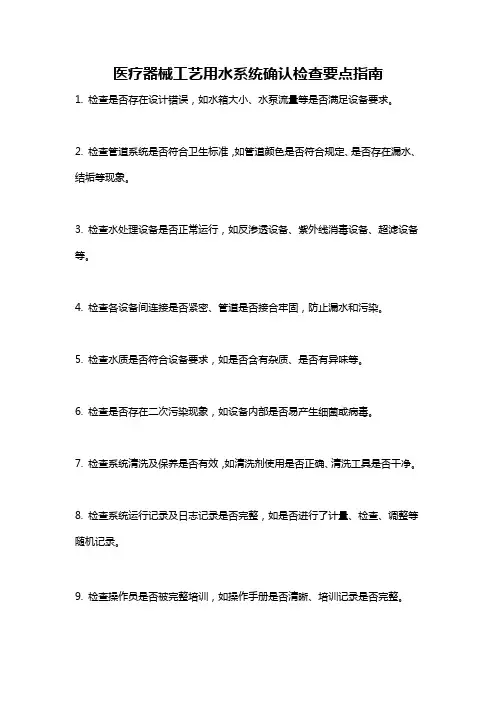 医疗器械工艺用水系统确认检查要点指南

1. 检查是否存在设计错误，如水箱大小、水泵流量等是否满足设备要求。

2. 检查管道系统是否符合卫生标准，如管道颜色是否符合规定、是否存在漏水、结垢等现象。

3. 检查水处理设备是否正常运行，如反渗透设备、紫外线消毒设备、超滤设备等。

4. 检查各设备间连接是否紧密、管道是否接合牢固，防止漏水和污染。

5. 检查水质是否符合设备要求，如是否含有杂质、是否有异味等。

6. 检查是否存在二次污染现象，如设备内部是否易产生细菌或病毒。

7. 检查系统清洗及保养是否有效，如清洗剂使用是否正确、清洗工具是否干净。

8. 检查系统运行记录及日志记录是否完整，如是否进行了计量、检查、调整等随机记录。

9. 检查操作员是否被完整培训，如操作手册是否清晰、培训记录是否完整。